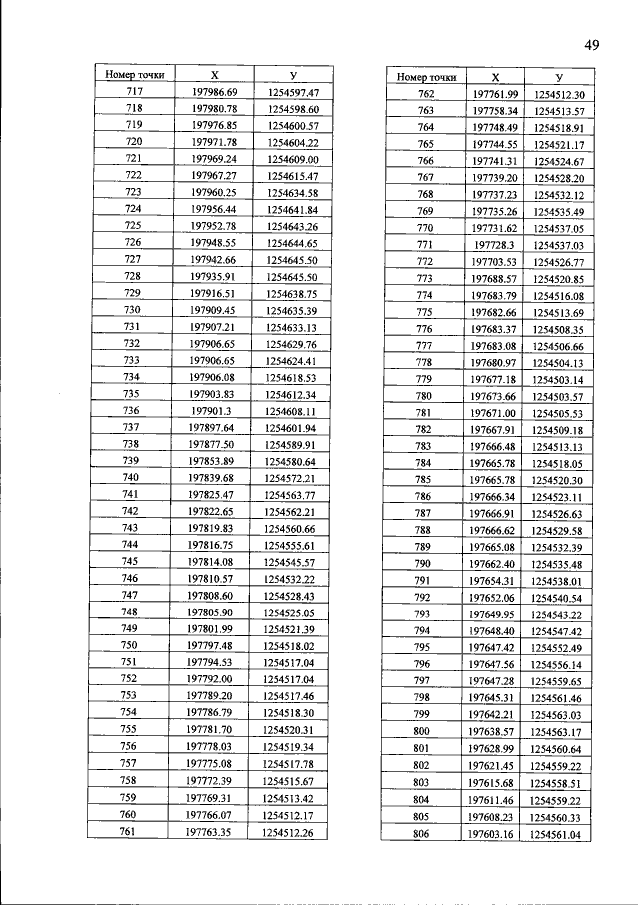 49

| Номер точки | X | У |
|---|---|---|
| 717 | 197986.69 | 1254597.47 |
| 718 | 197980.78 | 1254598.60 |
| 719 | 197976.85 | 1254600.57 |
| 720 | 197971.78 | 1254604.22 |
| 721 | 197969.24 | 1254609.00 |
| 722 | 197967.27 | 1254615.47 |
| 723 | 197960.25 | 1254634.58 |
| 724 | 197956.44 | 1254641.84 |
| 725 | 197952.78 | 1254643.26 |
| 726 | 197948.55 | 1254644.65 |
| 727 | 197942.66 | 1254645.50 |
| 728 | 197935.91 | 1254645.50 |
| 729 | 197916.51 | 1254638.75 |
| 730 | 197909.45 | 1254635.39 |
| 731 | 197907.21 | 1254633.13 |
| 732 | 197906.65 | 1254629.76 |
| 733 | 197906.65 | 1254624.41 |
| 734 | 197906.08 | 1254618.53 |
| 735 | 197903.83 | 1254612.34 |
| 736 | 197901.3 | 1254608.11 |
| 737 | 197897.64 | 1254601.94 |
| 738 | 197877.50 | 1254589.91 |
| 739 | 197853.89 | 1254580.64 |
| 740 | 197839.68 | 1254572.21 |
| 741 | 197825.47 | 1254563.77 |
| 742 | 197822.65 | 1254562.21 |
| 743 | 197819.83 | 1254560.66 |
| 744 | 197816.75 | 1254555.61 |
| 745 | 197814.08 | 1254545.57 |
| 746 | 197810.57 | 1254532.22 |
| 747 | 197808.60 | 1254528.43 |
| 748 | 197805.90 | 1254525.05 |
| 749 | 197801.99 | 1254521.39 |
| 750 | 197797.48 | 1254518.02 |
| 751 | 197794.53 | 1254517.04 |
| 752 | 197792.00 | 1254517.04 |
| 753 | 197789.20 | 1254517.46 |
| 754 | 197786.79 | 1254518.30 |
| 755 | 197781.70 | 1254520.31 |
| 756 | 197778.03 | 1254519.34 |
| 757 | 197775.08 | 1254517.78 |
| 758 | 197772.39 | 1254515.67 |
| 759 | 197769.31 | 1254513.42 |
| 760 | 197766.07 | 1254512.17 |
| 761 | 197763.35 | 1254512.26 |

| Номер точки | X | У |
|---|---|---|
| 762 | 197761.99 | 1254512.30 |
| 763 | 197758.34 | 1254513.57 |
| 764 | 197748.49 | 1254518.91 |
| 765 | 197744.55 | 1254521.17 |
| 766 | 197741.31 | 1254524.67 |
| 767 | 197739.20 | 1254528.20 |
| 768 | 197737.23 | 1254532.12 |
| 769 | 197735.26 | 1254535.49 |
| 770 | 197731.62 | 1254537.05 |
| 771 | 197728.3 | 1254537.03 |
| 772 | 197703.53 | 1254526.77 |
| 773 | 197688.57 | 1254520.85 |
| 774 | 197683.79 | 1254516.08 |
| 775 | 197682.66 | 1254513.69 |
| 776 | 197683.37 | 1254508.35 |
| 777 | 197683.08 | 1254506.66 |
| 778 | 197680.97 | 1254504.13 |
| 779 | 197677.18 | 1254503.14 |
| 780 | 197673.66 | 1254503.57 |
| 781 | 197671.00 | 1254505.53 |
| 782 | 197667.91 | 1254509.18 |
| 783 | 197666.48 | 1254513.13 |
| 784 | 197665.78 | 1254518.05 |
| 785 | 197665.78 | 1254520.30 |
| 786 | 197666.34 | 1254523.11 |
| 787 | 197666.91 | 1254526.63 |
| 788 | 197666.62 | 1254529.58 |
| 789 | 197665.08 | 1254532.39 |
| 790 | 197662.40 | 1254535.48 |
| 791 | 197654.31 | 1254538.01 |
| 792 | 197652.06 | 1254540.54 |
| 793 | 197649.95 | 1254543.22 |
| 794 | 197648.40 | 1254547.42 |
| 795 | 197647.42 | 1254552.49 |
| 796 | 197647.56 | 1254556.14 |
| 797 | 197647.28 | 1254559.65 |
| 798 | 197645.31 | 1254561.46 |
| 799 | 197642.21 | 1254563.03 |
| 800 | 197638.57 | 1254563.17 |
| 801 | 197628.99 | 1254560.64 |
| 802 | 197621.45 | 1254559.22 |
| 803 | 197615.68 | 1254558.51 |
| 804 | 197611.46 | 1254559.22 |
| 805 | 197608.23 | 1254560.33 |
| 806 | 197603.16 | 1254561.04 |